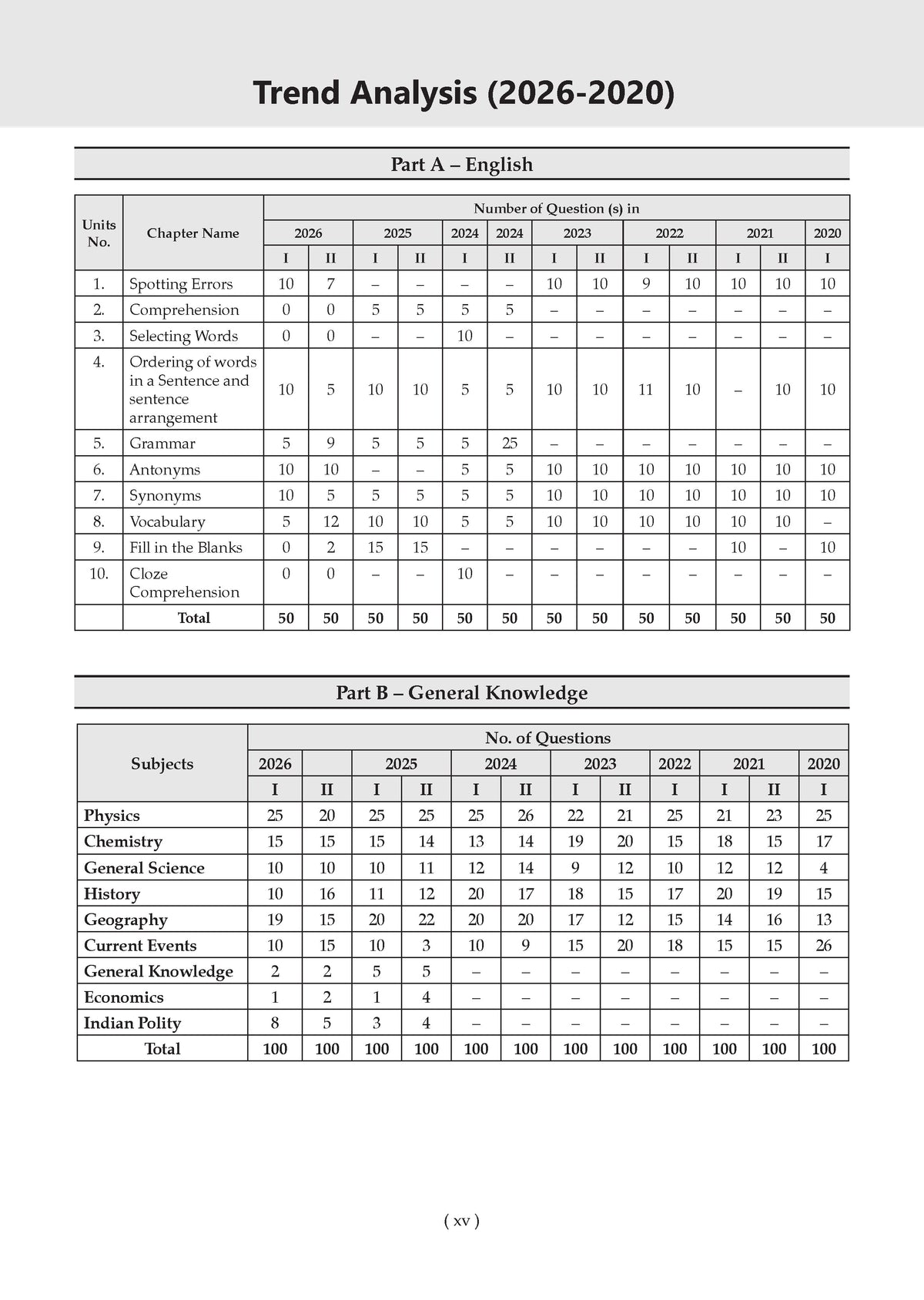 Trend Analysis (2026-2020)

Part A – English

| Units No. | Chapter Name | Number of Question (s) in | | | | | | | | | | | | |
|---|---|---|---|---|---|---|---|---|---|---|---|---|---|---|
| | | 2026 | | 2025 | | 2024 | 2024 | 2023 | | 2022 | | 2021 | | 2020 |
| | | I | II | I | II | I | II | I | II | I | II | I | II | I |
| 1. | Spotting Errors | 10 | 7 | – | – | – | – | 10 | 10 | 9 | 10 | 10 | 10 | 10 |
| 2. | Comprehension | 0 | 0 | 5 | 5 | 5 | 5 | – | – | – | – | – | – | – |
| 3. | Selecting Words | 0 | 0 | – | – | 10 | – | – | – | – | – | – | – | – |
| 4. | Ordering of words in a Sentence and sentence arrangement | 10 | 5 | 10 | 10 | 5 | 5 | 10 | 10 | 11 | 10 | – | 10 | 10 |
| 5. | Grammar | 5 | 9 | 5 | 5 | 5 | 25 | – | – | – | – | – | – | – |
| 6. | Antonyms | 10 | 10 | – | – | 5 | 5 | 10 | 10 | 10 | 10 | 10 | 10 | 10 |
| 7. | Synonyms | 10 | 5 | 5 | 5 | 5 | 5 | 10 | 10 | 10 | 10 | 10 | 10 | 10 |
| 8. | Vocabulary | 5 | 12 | 10 | 10 | 5 | 5 | 10 | 10 | 10 | 10 | 10 | 10 | – |
| 9. | Fill in the Blanks | 0 | 2 | 15 | 15 | – | – | – | – | – | – | 10 | – | 10 |
| 10. | Cloze Comprehension | 0 | 0 | – | – | 10 | – | – | – | – | – | – | – | – |
| | Total | 50 | 50 | 50 | 50 | 50 | 50 | 50 | 50 | 50 | 50 | 50 | 50 | 50 |

Part B – General Knowledge

| Subjects | No. of Questions | | | | | | | | | | | |
|---|---|---|---|---|---|---|---|---|---|---|---|---|
| | 2026 | | 2025 | | 2024 | | 2023 | | 2022 | 2021 | | 2020 |
| | I | II | I | II | I | II | I | II | I | I | II | I |
| Physics | 25 | 20 | 25 | 25 | 25 | 26 | 22 | 21 | 25 | 21 | 23 | 25 |
| Chemistry | 15 | 15 | 15 | 14 | 13 | 14 | 19 | 20 | 15 | 18 | 15 | 17 |
| General Science | 10 | 10 | 10 | 11 | 12 | 14 | 9 | 12 | 10 | 12 | 12 | 4 |
| History | 10 | 16 | 11 | 12 | 20 | 17 | 18 | 15 | 17 | 20 | 19 | 15 |
| Geography | 19 | 15 | 20 | 22 | 20 | 20 | 17 | 12 | 15 | 14 | 16 | 13 |
| Current Events | 10 | 15 | 10 | 3 | 10 | 9 | 15 | 20 | 18 | 15 | 15 | 26 |
| General Knowledge | 2 | 2 | 5 | 5 | – | – | – | – | – | – | – | – |
| Economics | 1 | 2 | 1 | 4 | – | – | – | – | – | – | – | – |
| Indian Polity | 8 | 5 | 3 | 4 | – | – | – | – | – | – | – | – |
| Total | 100 | 100 | 100 | 100 | 100 | 100 | 100 | 100 | 100 | 100 | 100 | 100 |

( xv )